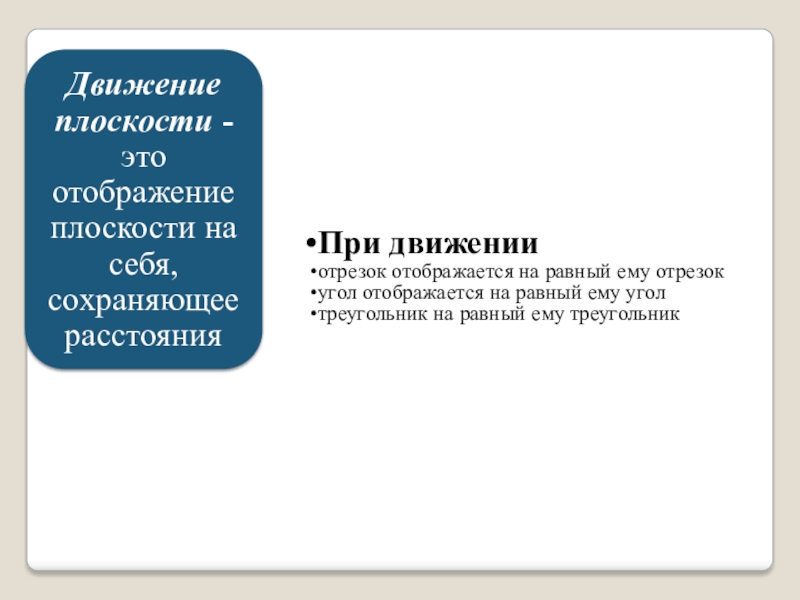 Движение плоскости - это отображение плоскости на себя, сохраняющее расстояния

•При движении

•отрезок отображается на равный ему отрезок
•угол отображается на равный ему угол
•треугольник на равный ему треугольник